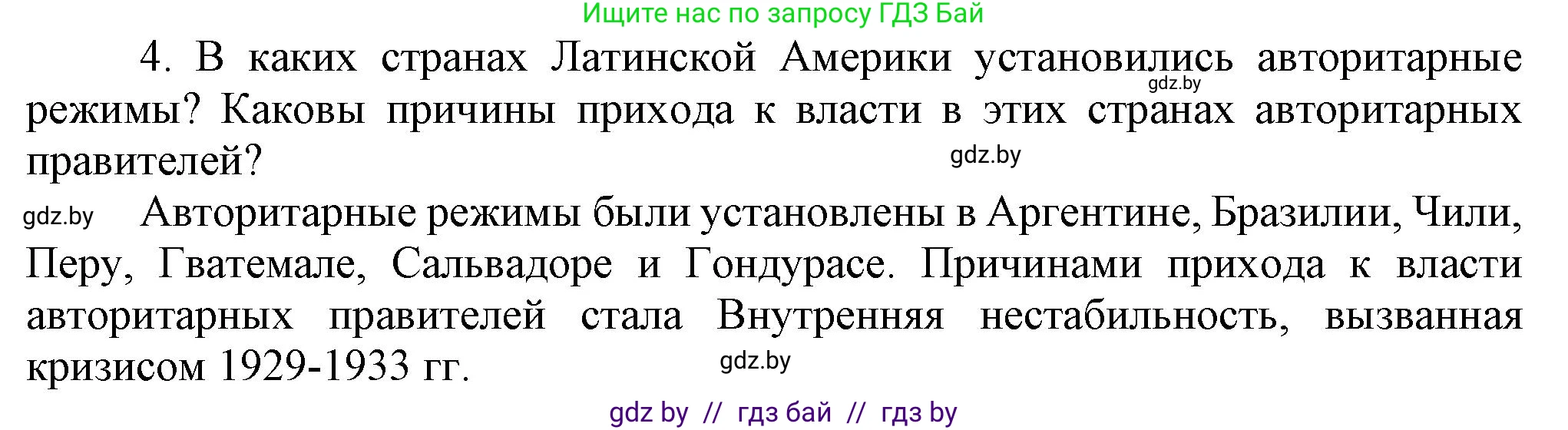 Ищите нас по запросу ГДЗ Бай

4. В каких странах Латинской Америки установились авторитарные режимы? Каковы причины прихода к власти в этих странах авторитарных правителей?

gdz.by

gdz.by

gdz.by Авторитарные режимы были установлены в Аргентине, Бразилии, Чили, Перу, Гватемале, Сальвадоре и Гондурасе. Причинами прихода к власти авторитарных правителей стала Внутренняя нестабильность, вызванная кризисом 1929-1933 гг.

gdz.by

gdz by // гдз бай // гдз by